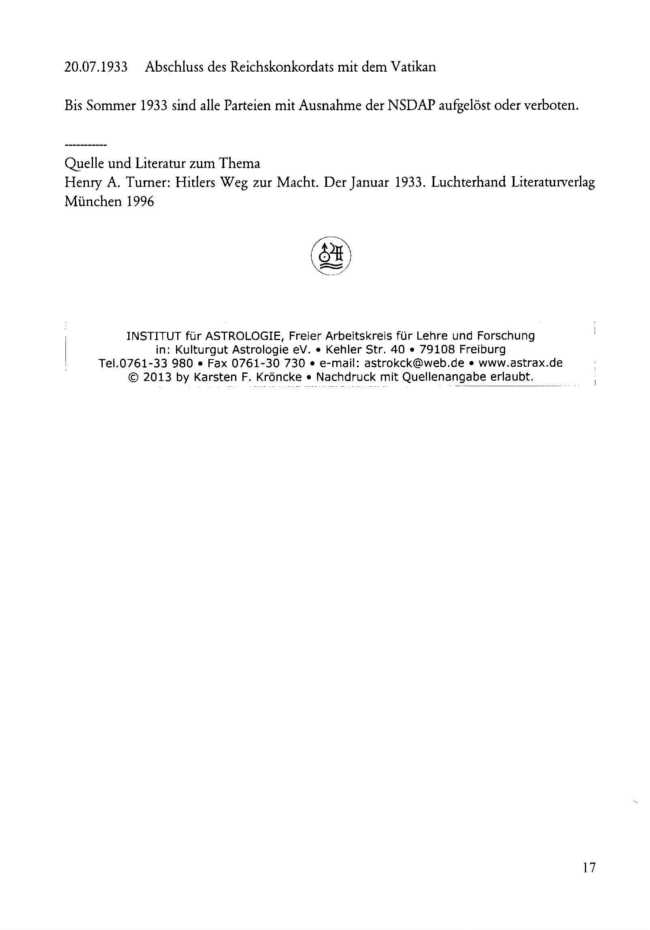 20.07.1933 Abschluss des Reichskonkordats mit dem Vatikan

Bis Sommer 1933 sind alle Parteien mit Ausnahme der NSDAP aufgelöst oder verboten.

----------

Quelle und Literatur zum Thema
Henry A. Turner: Hitlers Weg zur Macht. Der Januar 1933. Luchterhand Literaturverlag München 1996

INSTITUT für ASTROLOGIE, Freier Arbeitskreis für Lehre und Forschung
in: Kulturgut Astrologie eV. • Kehler Str. 40 • 79108 Freiburg
Tel.0761-33 980 • Fax 0761-30 730 • e-mail: astrokck@web.de • www.astrax.de
© 2013 by Karsten F. Kröncke • Nachdruck mit Quellenangabe erlaubt.

17